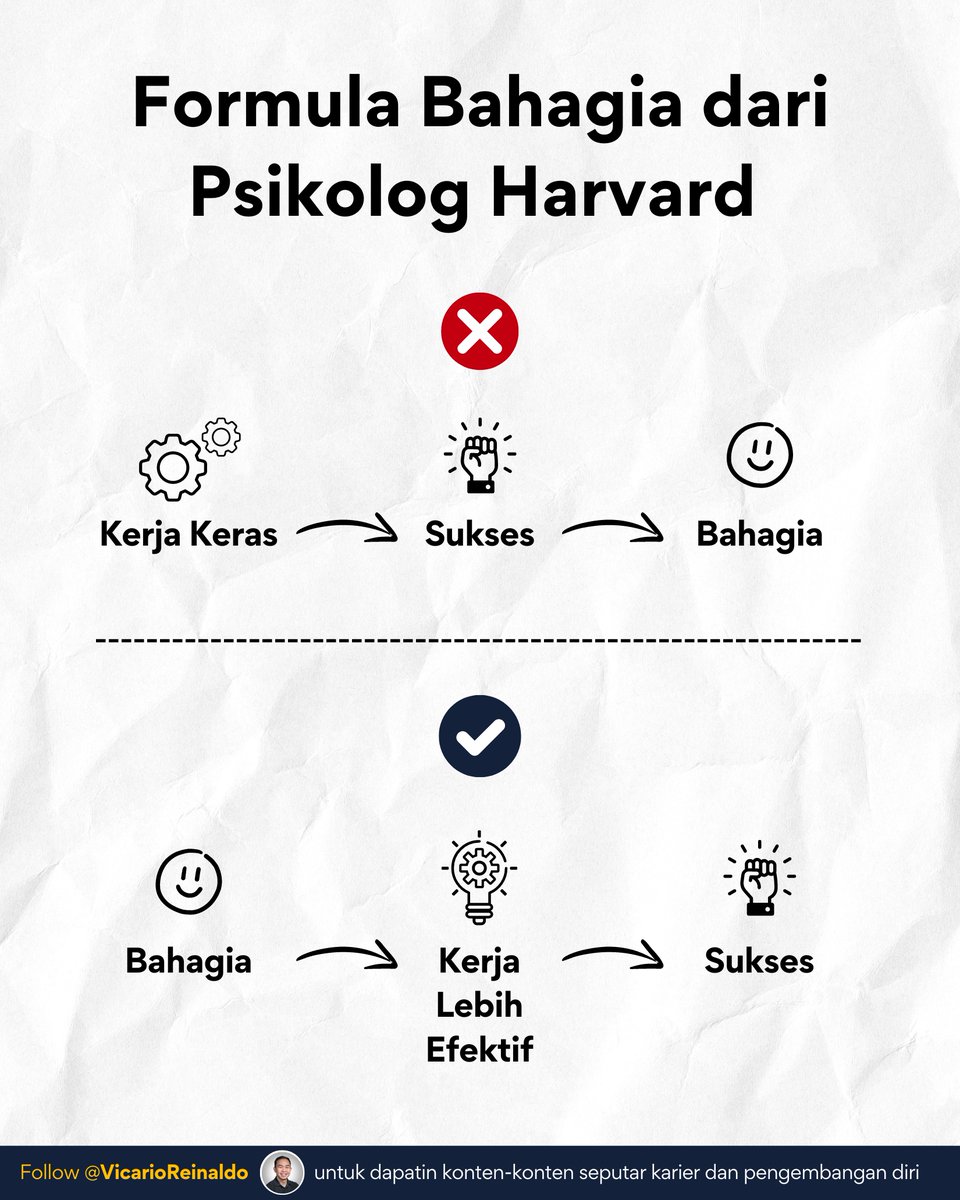 Formula Bahagia dari Psikolog Harvard

Kerja Keras Sukses Bahagia

Bahagia Kerja Lebih Efektif Sukses

Follow @VicarioReinaldo untuk dapatin konten-konten seputar karier dan pengembangan diri